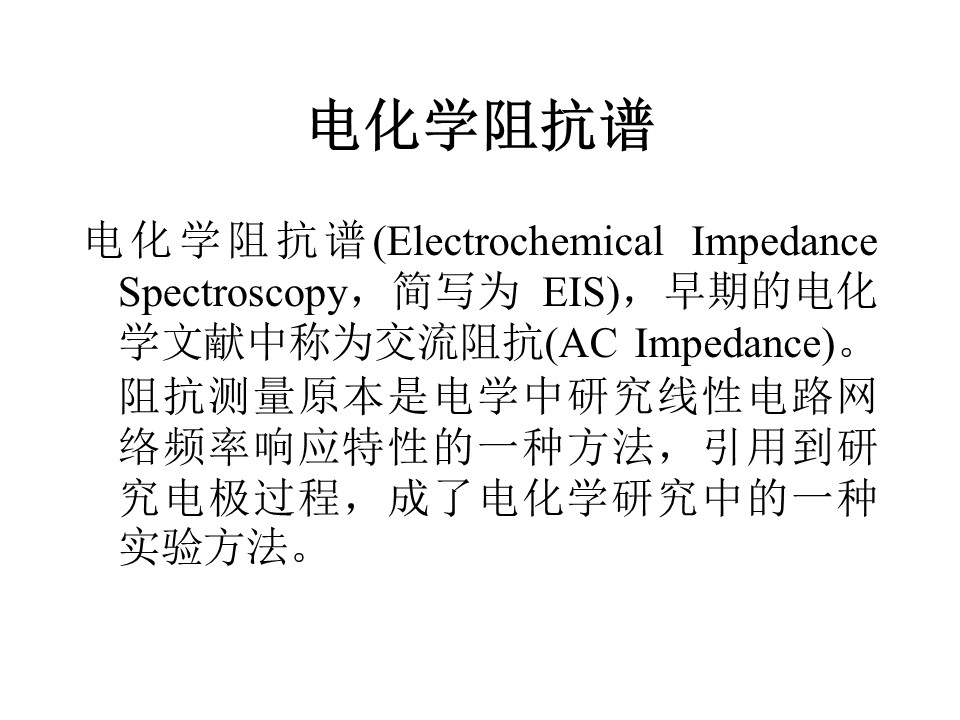 电化学阻抗谱

电化学阻抗谱(Electrochemical Impedance Spectroscopy，简写为EIS)，早期的电化学文献中称为交流阻抗(AC Impedance)。阻抗测量原本是电学中研究线性电路网络频率响应特性的一种方法，引用到研究电极过程，成了电化学研究中的一种实验方法。